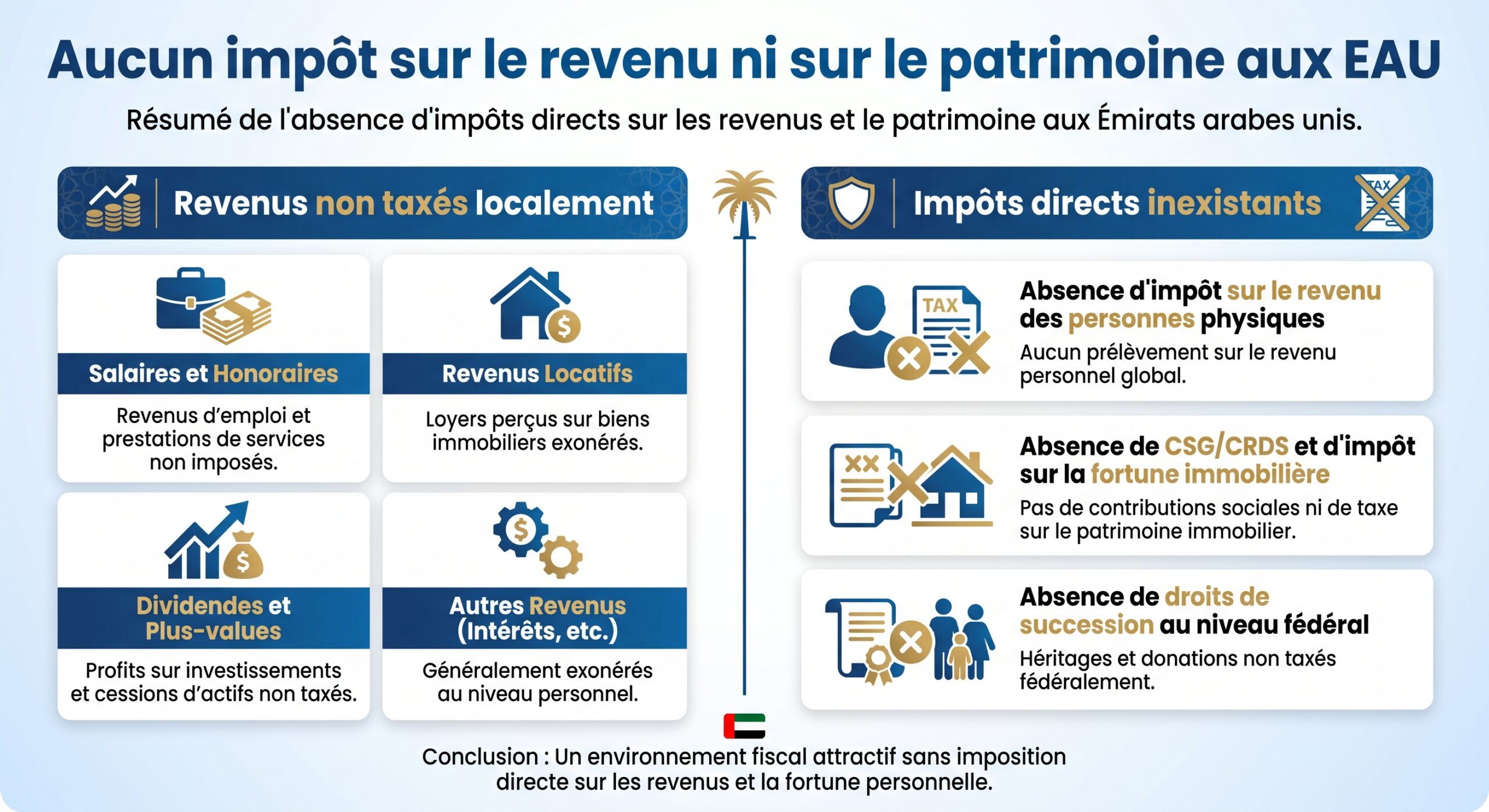 Aucun impôt sur le revenu ni sur le patrimoine aux EAU

Résumé de l'absence d'impôts directs sur les revenus et le patrimoine aux Émirats arabes unis.

Revenus non taxés localement

Salaires et Honoraires

Revenus d'emploi et prestations de services non imposés.

Revenus Locatifs

Loyers perçus sur biens immobiliers exonérés.

Dividendes et Plus-values

Profits sur investissements et cessions d'actifs non taxés.

Autres Revenus (Intérêts, etc.)

Généralement exonérés au niveau personnel.

Impôts directs inexistants

TAX

TAX

Absence d'impôt sur le revenu des personnes physiques

Aucun prélèvement sur le revenu personnel global.

XX

Absence de CSG/CRDS et d'impôt sur la fortune immobilière

Pas de contributions sociales ni de taxe sur le patrimoine immobilier.

Absence de droits de succession au niveau fédéral

Héritages et donations non taxés fédéralement.

Conclusion : Un environnement fiscal attractif sans imposition directe sur les revenus et la fortune personnelle.